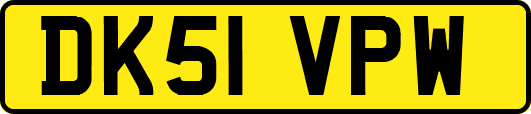 DK51 VPW